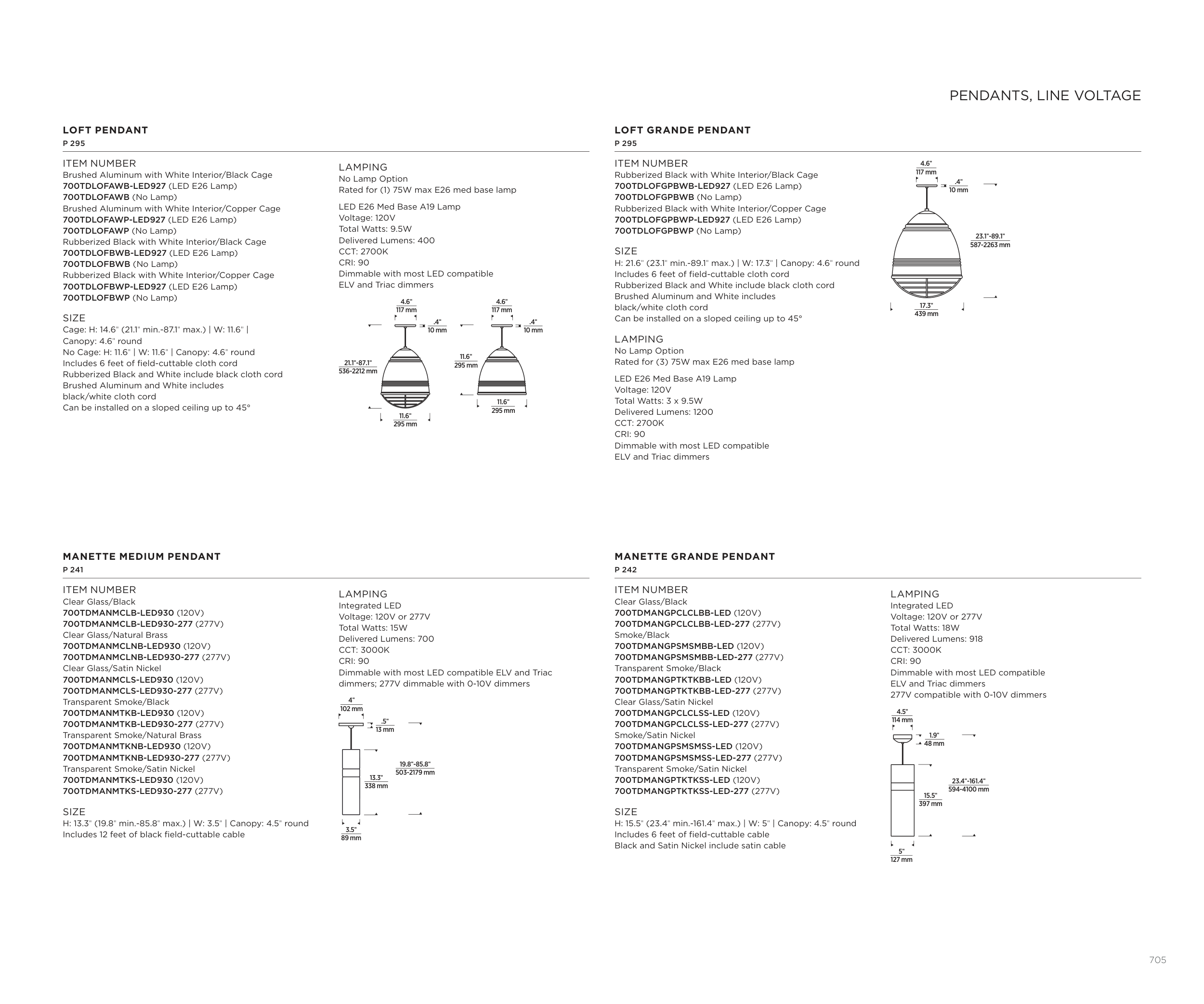 PENDANTS, LINE VOLTAGE

LOFT PENDANT
P 295

ITEM NUMBER
Brushed Aluminum with White Interior/Black Cage
700TDLOFAWB-LED927 (LED E26 Lamp)
700TDLOFAWB (No Lamp)
Brushed Aluminum with White Interior/Copper Cage
700TDLOFAWP-LED927 (LED E26 Lamp)
700TDLOFAWP (No Lamp)
Rubberized Black with White Interior/Black Cage
700TDLOFBWB-LED927 (LED E26 Lamp)
700TDLOFBWB (No Lamp)
Rubberized Black with White Interior/Copper Cage
700TDLOFBWP-LED927 (LED E26 Lamp)
700TDLOFBWP (No Lamp)

SIZE
Cage: H: 14.6" (21.1" min.-87.1" max.) | W: 11.6" | Canopy: 4.6" round
No Cage: H: 11.6" | W: 11.6" | Canopy: 4.6" round
Includes 6 feet of field-cuttable cloth cord
Rubberized Black and White include black cloth cord
Brushed Aluminum and White includes black/white cloth cord
Can be installed on a sloped ceiling up to 45°

LAMPING
No Lamp Option
Rated for (1) 75W max E26 med base lamp

LED E26 Med Base A19 Lamp
Voltage: 120V
Total Watts: 9.5W
Delivered Lumens: 400
CCT: 2700K
CRI: 90
Dimmable with most LED compatible ELV and Triac dimmers

4.6" 117 mm
.4" 10 mm
21.1"-87.1" 536-2212 mm
11.6" 295 mm
4.6" 117 mm
.4" 10 mm
11.6" 295 mm
11.6" 295 mm

LOFT GRANDE PENDANT
P 295

ITEM NUMBER
Rubberized Black with White Interior/Black Cage
700TDLOFGPBWB-LED927 (LED E26 Lamp)
700TDLOFGPBWB (No Lamp)
Rubberized Black with White Interior/Copper Cage
700TDLOFGPBWP-LED927 (LED E26 Lamp)
700TDLOFGPBWP (No Lamp)

SIZE
H: 21.6" (23.1" min.-89.1" max.) | W: 17.3" | Canopy: 4.6" round
Includes 6 feet of field-cuttable cloth cord
Rubberized Black and White include black cloth cord
Brushed Aluminum and White includes black/white cloth cord
Can be installed on a sloped ceiling up to 45°

LAMPING
No Lamp Option
Rated for (3) 75W max E26 med base lamp

LED E26 Med Base A19 Lamp
Voltage: 120V
Total Watts: 3 x 9.5W
Delivered Lumens: 1200
CCT: 2700K
CRI: 90
Dimmable with most LED compatible ELV and Triac dimmers

4.6" 117 mm
.4" 10 mm
23.1"-89.1" 587-2263 mm
17.3" 439 mm

MANETTE MEDIUM PENDANT
P 241

ITEM NUMBER
Clear Glass/Black
700TDMANMCLB-LED930 (120V)
700TDMANMCLB-LED930-277 (277V)
Clear Glass/Natural Brass
700TDMANMCLNB-LED930 (120V)
700TDMANMCLNB-LED930-277 (277V)
Clear Glass/Satin Nickel
700TDMANMCLS-LED930 (120V)
700TDMANMCLS-LED930-277 (277V)
Transparent Smoke/Black
700TDMANMTKB-LED930 (120V)
700TDMANMTKB-LED930-277 (277V)
Transparent Smoke/Natural Brass
700TDMANMTKNB-LED930 (120V)
700TDMANMTKNB-LED930-277 (277V)
Transparent Smoke/Satin Nickel
700TDMANMTKS-LED930 (120V)
700TDMANMTKS-LED930-277 (277V)

SIZE
H: 13.3" (19.8" min.-85.8" max.) | W: 3.5" | Canopy: 4.5" round
Includes 12 feet of black field-cuttable cable

LAMPING
Integrated LED
Voltage: 120V or 277V
Total Watts: 15W
Delivered Lumens: 700
CCT: 3000K
CRI: 90
Dimmable with most LED compatible ELV and Triac dimmers; 277V dimmable with 0-10V dimmers

4" 102 mm
.5" 13 mm
19.8"-85.8" 503-2179 mm
13.3" 338 mm
3.5" 89 mm

MANETTE GRANDE PENDANT
P 242

ITEM NUMBER
Clear Glass/Black
700TDMANGPCLCLBB-LED (120V)
700TDMANGPCLCLBB-LED-277 (277V)
Smoke/Black
700TDMANGPSMSMBB-LED (120V)
700TDMANGPSMSMBB-LED-277 (277V)
Transparent Smoke/Black
700TDMANGPTKTKBB-LED (120V)
700TDMANGPTKTKBB-LED-277 (277V)
Clear Glass/Satin Nickel
700TDMANGPCLCLSS-LED (120V)
700TDMANGPCLCLSS-LED-277 (277V)
Smoke/Satin Nickel
700TDMANGPSMSMSS-LED (120V)
700TDMANGPSMSMSS-LED-277 (277V)
Transparent Smoke/Satin Nickel
700TDMANGPTKTKSS-LED (120V)
700TDMANGPTKTKSS-LED-277 (277V)

SIZE
H: 15.5" (23.4" min.-161.4" max.) | W: 5" | Canopy: 4.5" round
Includes 6 feet of field-cuttable cable
Black and Satin Nickel include satin cable

LAMPING
Integrated LED
Voltage: 120V or 277V
Total Watts: 18W
Delivered Lumens: 918
CCT: 3000K
CRI: 90
Dimmable with most LED compatible ELV and Triac dimmers
277V compatible with 0-10V dimmers

4.5" 114 mm
1.9" 48 mm
23.4"-161.4" 594-4100 mm
15.5" 397 mm
5" 127 mm

705